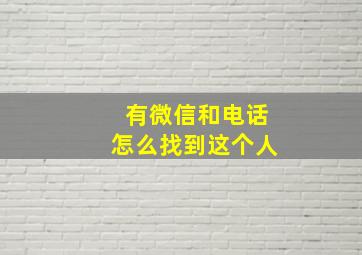 有微信和电话
怎么找到这个人